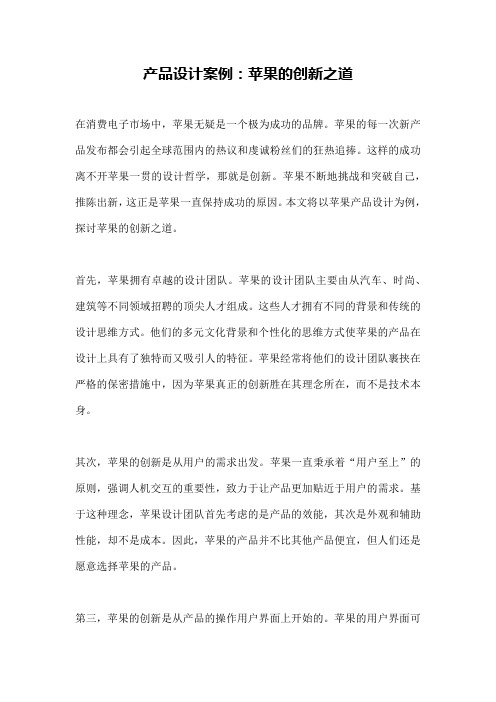 产品设计案例：苹果的创新之道

在消费电子市场中，苹果无疑是一个极为成功的品牌。苹果的每一次新产品发布都会引起全球范围内的热议和虔诚粉丝们的狂热追捧。这样的成功离不开苹果一贯的设计哲学，那就是创新。苹果不断地挑战和突破自己，推陈出新，这正是苹果一直保持成功的原因。本文将以苹果产品设计为例，探讨苹果的创新之道。

首先，苹果拥有卓越的设计团队。苹果的设计团队主要由从汽车、时尚、建筑等不同领域招聘的顶尖人才组成。这些人才拥有不同的背景和传统的设计思维方式。他们的多元文化背景和个性化的思维方式使苹果的产品在设计上具有了独特而又吸引人的特征。苹果经常将他们的设计团队裹挟在严格的保密措施中，因为苹果真正的创新胜在其理念所在，而不是技术本身。

其次，苹果的创新是从用户的需求出发。苹果一直秉承着“用户至上”的原则，强调人机交互的重要性，致力于让产品更加贴近于用户的需求。基于这种理念，苹果设计团队首先考虑的是产品的效能，其次是外观和辅助性能，却不是成本。因此，苹果的产品并不比其他产品便宜，但人们还是愿意选择苹果的产品。

第三，苹果的创新是从产品的操作用户界面上开始的。苹果的用户界面可